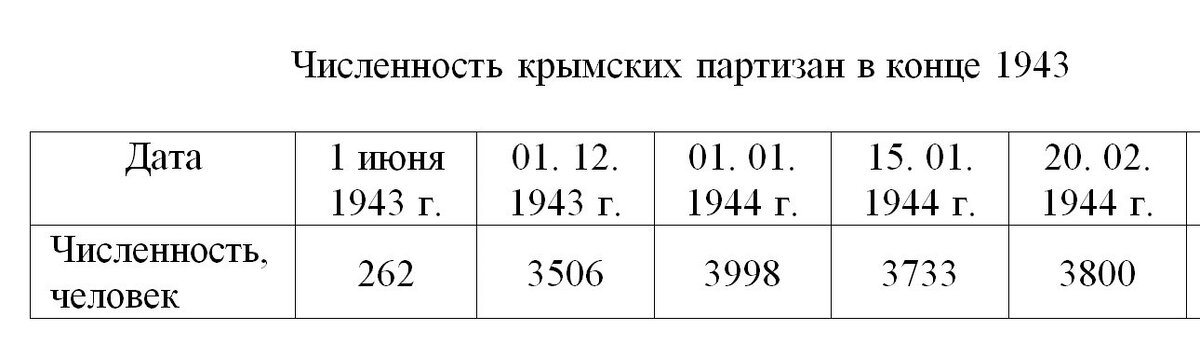 Численность крымских партизан в конце 1943

| Дата | 1 июня 1943 г. | 01. 12. 1943 г. | 01. 01. 1944 г. | 15. 01. 1944 г. | 20. 02. 1944 г. |
|---|---|---|---|---|---|
| Численность, человек | 262 | 3506 | 3998 | 3733 | 3800 |